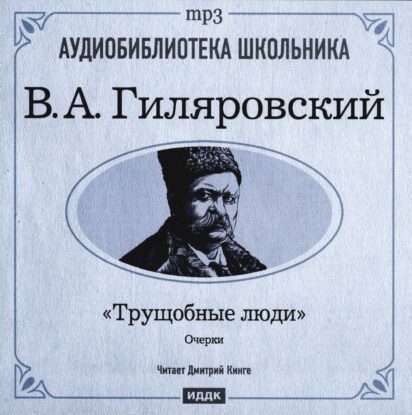 mp3

АУДИОБИБЛИОТЕКА ШКОЛЬНИКА

В. А. Гиляровский

«Трущобные люди»

Очерки

Читает Дмитрий Кинге

ИДДК